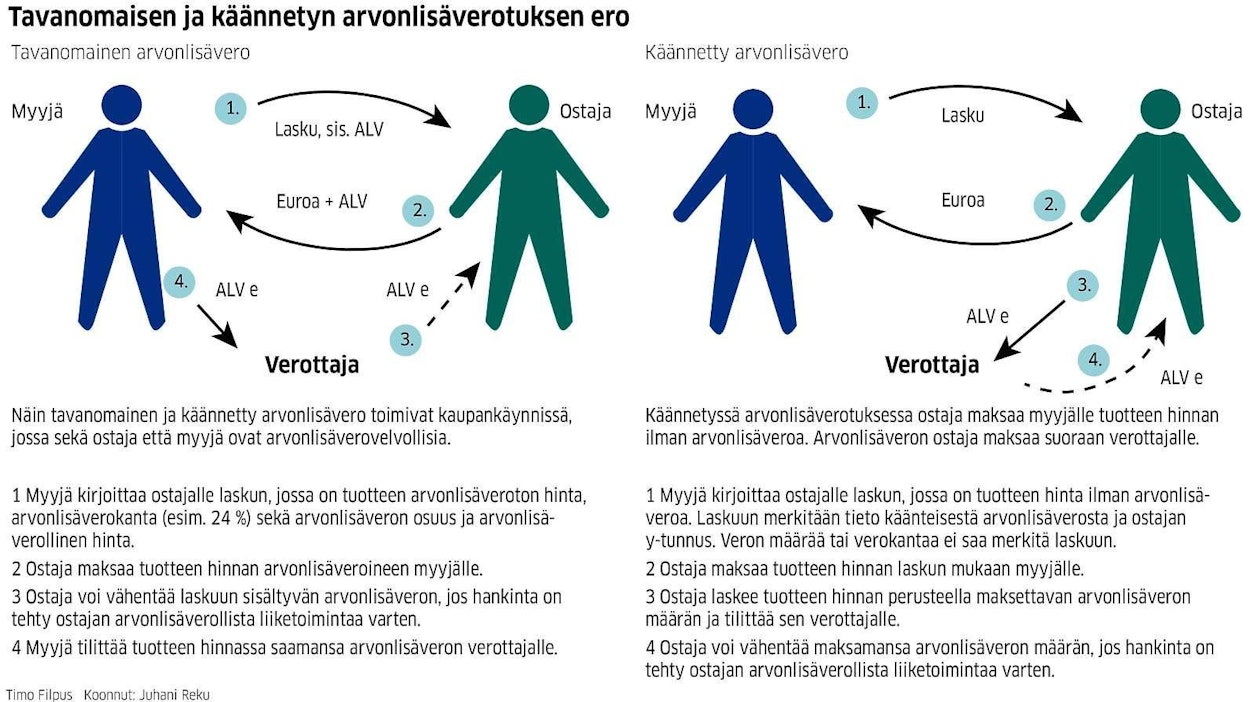 Tavanomaisen ja käännetyn arvonlisäverotuksen ero

Tavanomainen arvonlisävero

Myyjä

1.

Lasku, sis. ALV

Ostaja

Euroa + ALV

2.

4.

ALV e

ALV e

3.

Verottaja

Näin tavanomainen ja käännetty arvonlisävero toimivat kaupankäynnissä, jossa sekä ostaja että myyjä ovat arvonlisäverovelvollisia.

1 Myyjä kirjoittaa ostajalle laskun, jossa on tuotteen arvonlisäveroton hinta, arvonlisäverokanta (esim. 24 %) sekä arvonlisäveron osuus ja arvonlisäverollinen hinta.

2 Ostaja maksaa tuotteen hinnan arvonlisäveroineen myyjälle.

3 Ostaja voi vähentää laskuun sisältyvän arvonlisäveron, jos hankinta on tehty ostajan arvonlisäverollista liiketoimintaa varten.

4 Myyjä tilittää tuotteen hinnassa saamansa arvonlisäveron verottajalle.

Käännetty arvonlisävero

Myyjä

1.

Lasku

Ostaja

Euroa

2.

3.

ALV e

Verottaja

4.

ALV e

Käännetyssä arvonlisäverotuksessa ostaja maksaa myyjälle tuotteen hinnan ilman arvonlisäveroa. Arvonlisäveron ostaja maksaa suoraan verottajalle.

1 Myyjä kirjoittaa ostajalle laskun, jossa on tuotteen hinta ilman arvonlisäveroa. Laskuun merkitään tieto käänteisestä arvonlisäverosta ja ostajan y-tunnus. Veron määrää tai verokantaa ei saa merkitä laskuun.

2 Ostaja maksaa tuotteen hinnan laskun mukaan myyjälle.

3 Ostaja laskee tuotteen hinnan perusteella maksettavan arvonlisäveron määrän ja tilittää sen verottajalle.

4 Ostaja voi vähentää maksamansa arvonlisäveron määrän, jos hankinta on tehty ostajan arvonlisäverollista liiketoimintaa varten.

Timo Filpus Koonnut: Juhani Reku